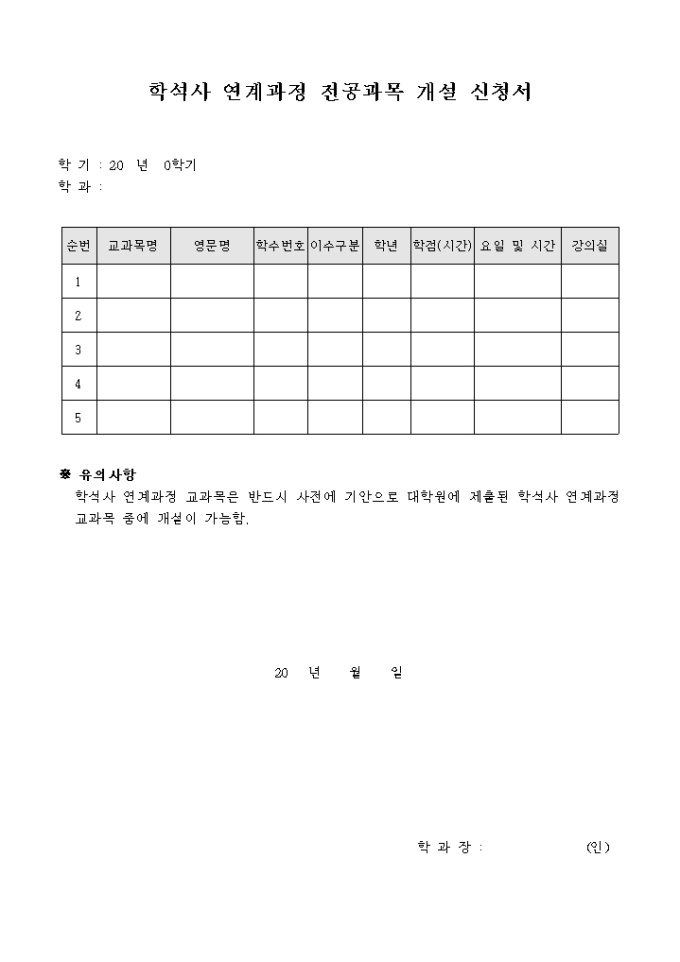 학석사 연계과정 전공과목 개설 신청서

학 기 : 20 년 0학기
학 과 :

| 순번 | 교과목명 | 영문명 | 학수번호 | 이수구분 | 학년 | 학점(시간) | 요일 및 시간 | 강의실 |
|---|---|---|---|---|---|---|---|---|
| 1 | | | | | | | | |
| 2 | | | | | | | | |
| 3 | | | | | | | | |
| 4 | | | | | | | | |
| 5 | | | | | | | | |

※ 유의사항
학석사 연계과정 교과목은 반드시 사전에 기안으로 대학원에 제출된 학석사 연계과정 교과목 중에 개설이 가능함.

20 년 월 일

학 과 장 : (인)